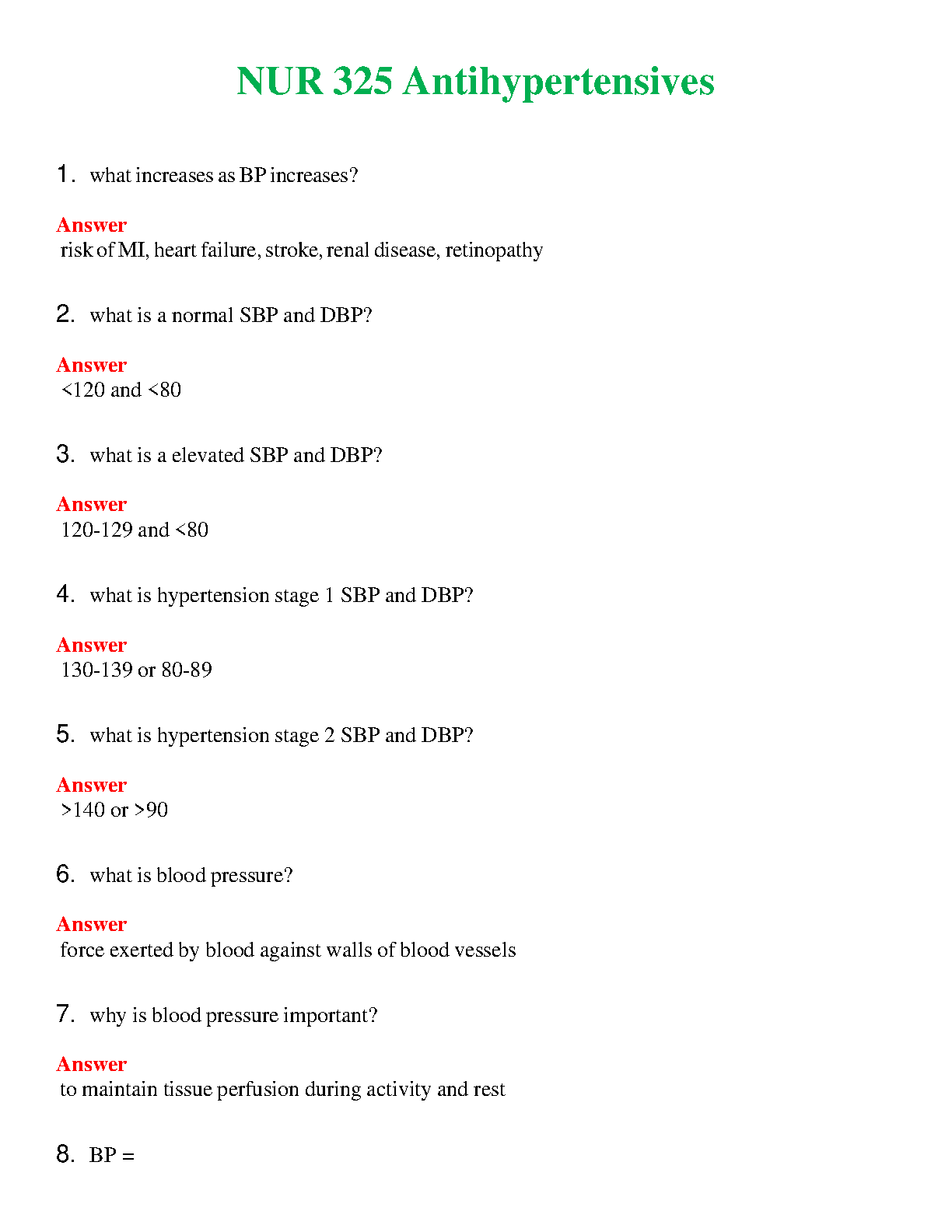 NUR 325 Antihypertensives

1. what increases as BP increases?

Answer
risk of MI, heart failure, stroke, renal disease, retinopathy

2. what is a normal SBP and DBP?

Answer
<120 and <80

3. what is a elevated SBP and DBP?

Answer
120-129 and <80

4. what is hypertension stage 1 SBP and DBP?

Answer
130-139 or 80-89

5. what is hypertension stage 2 SBP and DBP?

Answer
>140 or >90

6. what is blood pressure?

Answer
force exerted by blood against walls of blood vessels

7. why is blood pressure important?

Answer
to maintain tissue perfusion during activity and rest

8. BP =